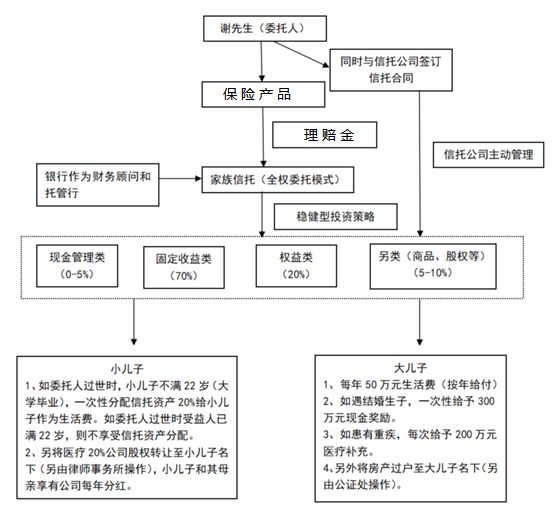 谢先生（委托人）

同时与信托公司签订信托合同

保险产品

理赔金

信托公司主动管理

银行作为财务顾问和托管行

家族信托（全权委托模式）

稳健型投资策略

现金管理类（0-5%）

固定收益类（70%）

权益类（20%）

另类（商品、股权等）（5-10%）

小儿子
1、如委托人过世时，小儿子不满 22 岁（大学毕业），一次性分配信托资产 20%给小儿子作为生活费。如委托人过世时受益人已满 22 岁，则不享受信托资产分配。
2、另将医疗 20%公司股权转让至小儿子名下（另由律师事务所操作），小儿子和其母亲享有公司每年分红。

大儿子
1、每年 50 万元生活费（按年给付）
2、如遇结婚生子，一次性给予 300 万元现金奖励。
3、如患有重疾，每次给予 200 万元医疗补充。
4、另外将房产过户至大儿子名下（另由公证处操作）。